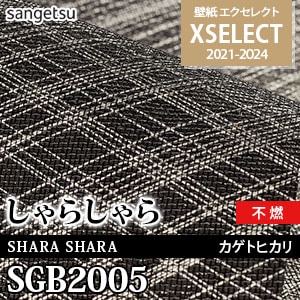 sangetsu

壁紙 エクセレクト
XSELECT
2021-2024

しゃらしゃら

不燃

SHARA SHARA

カゲトヒカリ

SGB2005